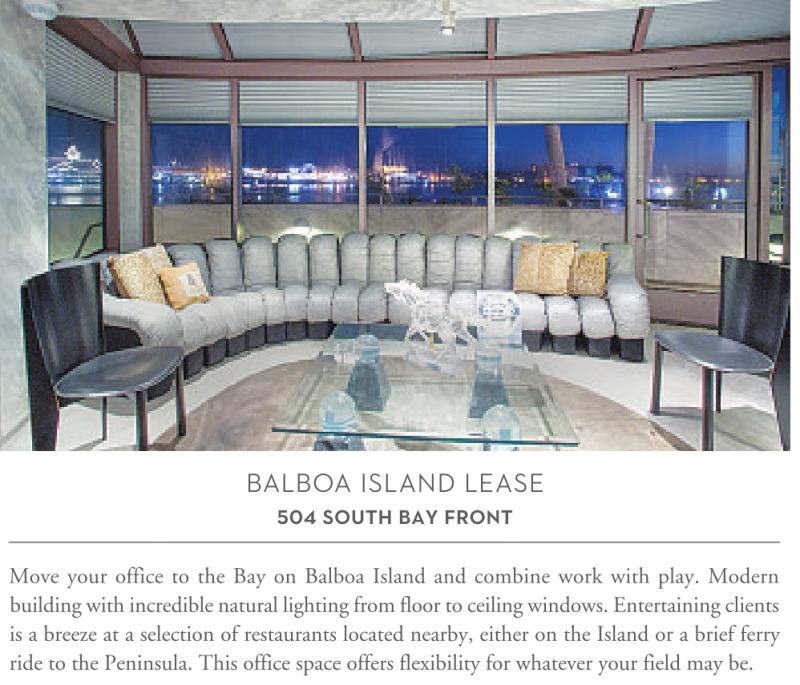 BALBOA ISLAND LEASE
504 SOUTH BAY FRONT

Move your office to the Bay on Balboa Island and combine work with play. Modern building with incredible natural lighting from floor to ceiling windows. Entertaining clients is a breeze at a selection of restaurants located nearby, either on the Island or a brief ferry ride to the Peninsula. This office space offers flexibility for whatever your field may be.